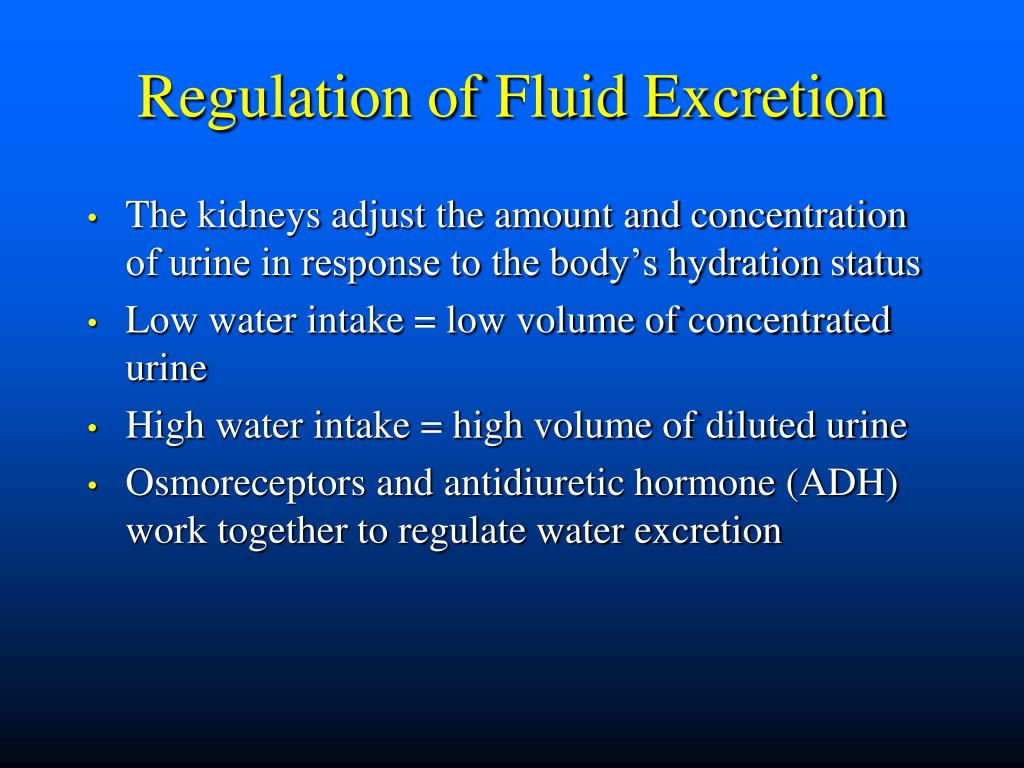 Regulation of Fluid Excretion

• The kidneys adjust the amount and concentration of urine in response to the body’s hydration status
• Low water intake = low volume of concentrated urine
• High water intake = high volume of diluted urine
• Osmoreceptors and antidiuretic hormone (ADH) work together to regulate water excretion